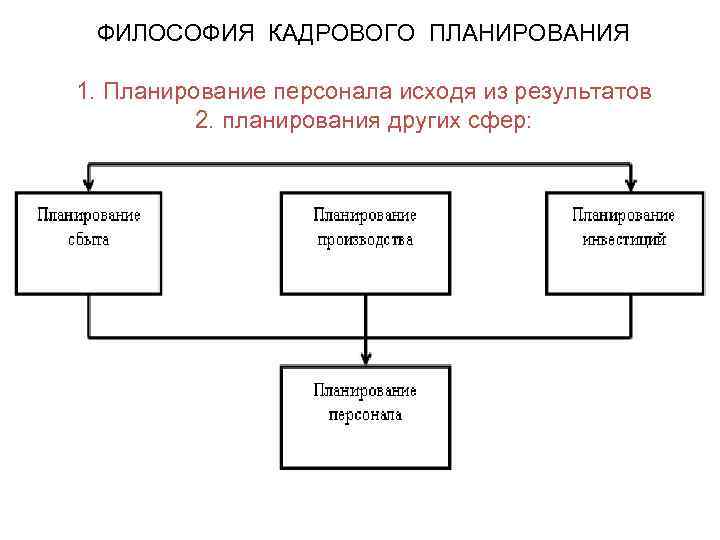 ФИЛОСОФИЯ КАДРОВОГО ПЛАНИРОВАНИЯ

1. Планирование персонала исходя из результатов
2. планирования других сфер:

Планирование сбыта

Планирование производства

Планирование инвестиций

Планирование персонала